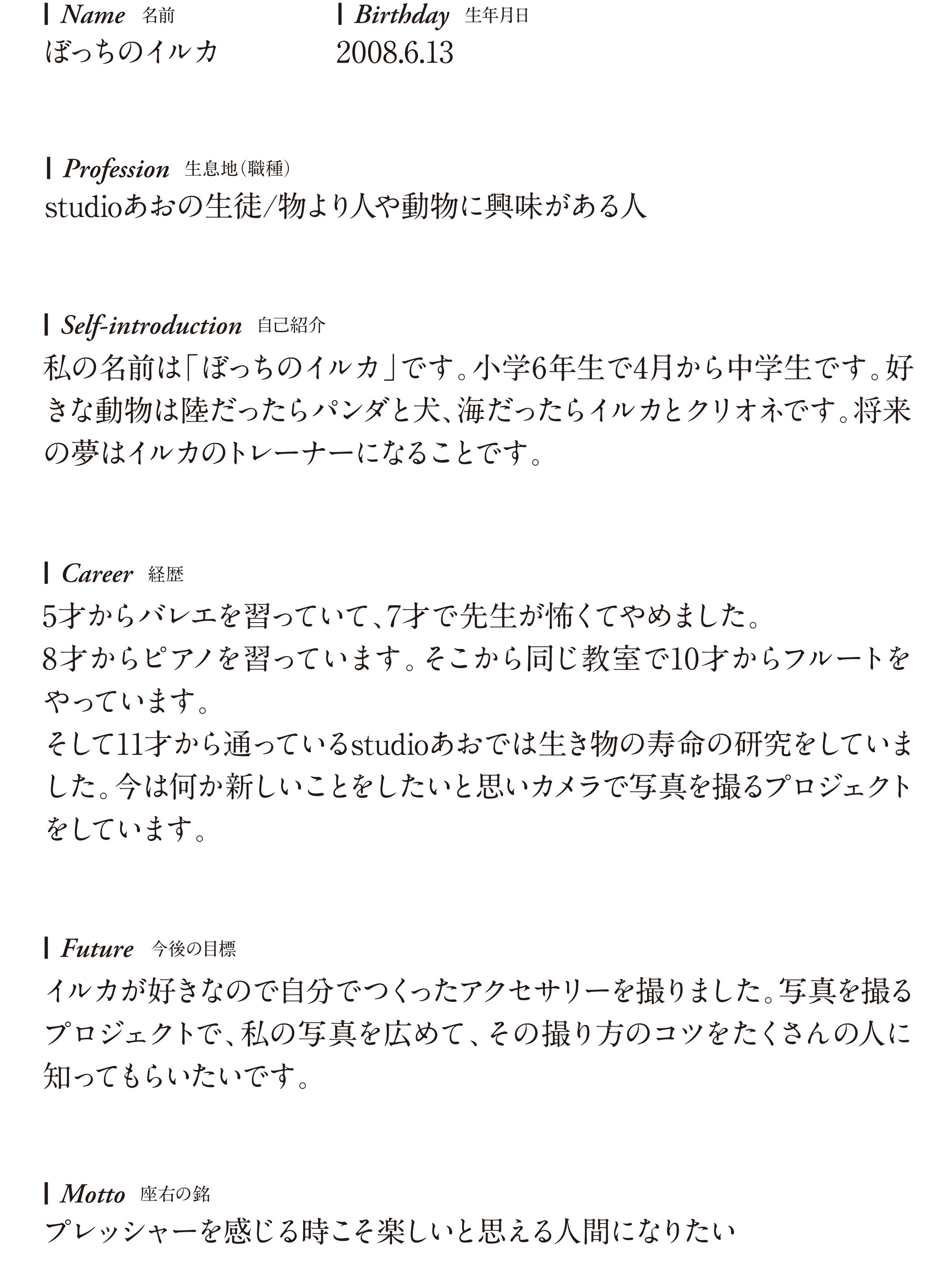 Name 名前
ぼっちのイルカ

Birthday 生年月日
2008.6.13

Profession 生息地（職種）
studioあおの生徒/物より人や動物に興味がある人

Self-introduction 自己紹介
私の名前は「ぼっちのイルカ」です。小学6年生で4月から中学生です。好きな動物は陸だったらパンダと犬、海だったらイルカとクリオネです。将来の夢はイルカのトレーナーになることです。

Career 経歴
5才からバレエを習っていて、7才で先生が怖くてやめました。
8才からピアノを習っています。そこから同じ教室で10才からフルートをやっています。
そして11才から通っているstudioあおでは生き物の寿命の研究をしていました。今は何か新しいことをしたいと思いカメラで写真を撮るプロジェクトをしています。

Future 今後の目標
イルカが好きなので自分でつくったアクセサリーを撮りました。写真を撮るプロジェクトで、私の写真を広めて、その撮り方のコツをたくさんの人に知ってもらいたいです。

Motto 座右の銘
プレッシャーを感じる時こそ楽しいと思える人間になりたい